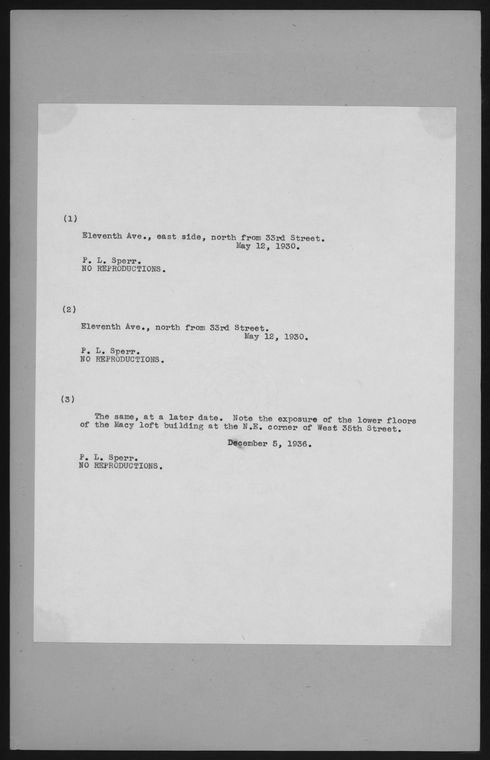 (1)

Eleventh Ave., east side, north from 33rd Street.
May 12, 1930.

P. L. Sperr.
NO REPRODUCTIONS.

(2)

Eleventh Ave., north from 33rd Street.
May 12, 1930.

P. L. Sperr.
NO REPRODUCTIONS.

(3)

The same, at a later date. Note the exposure of the lower floors of the Macy loft building at the N.E. corner of West 35th Street.

December 5, 1936.

P. L. Sperr.
NO REPRODUCTIONS.